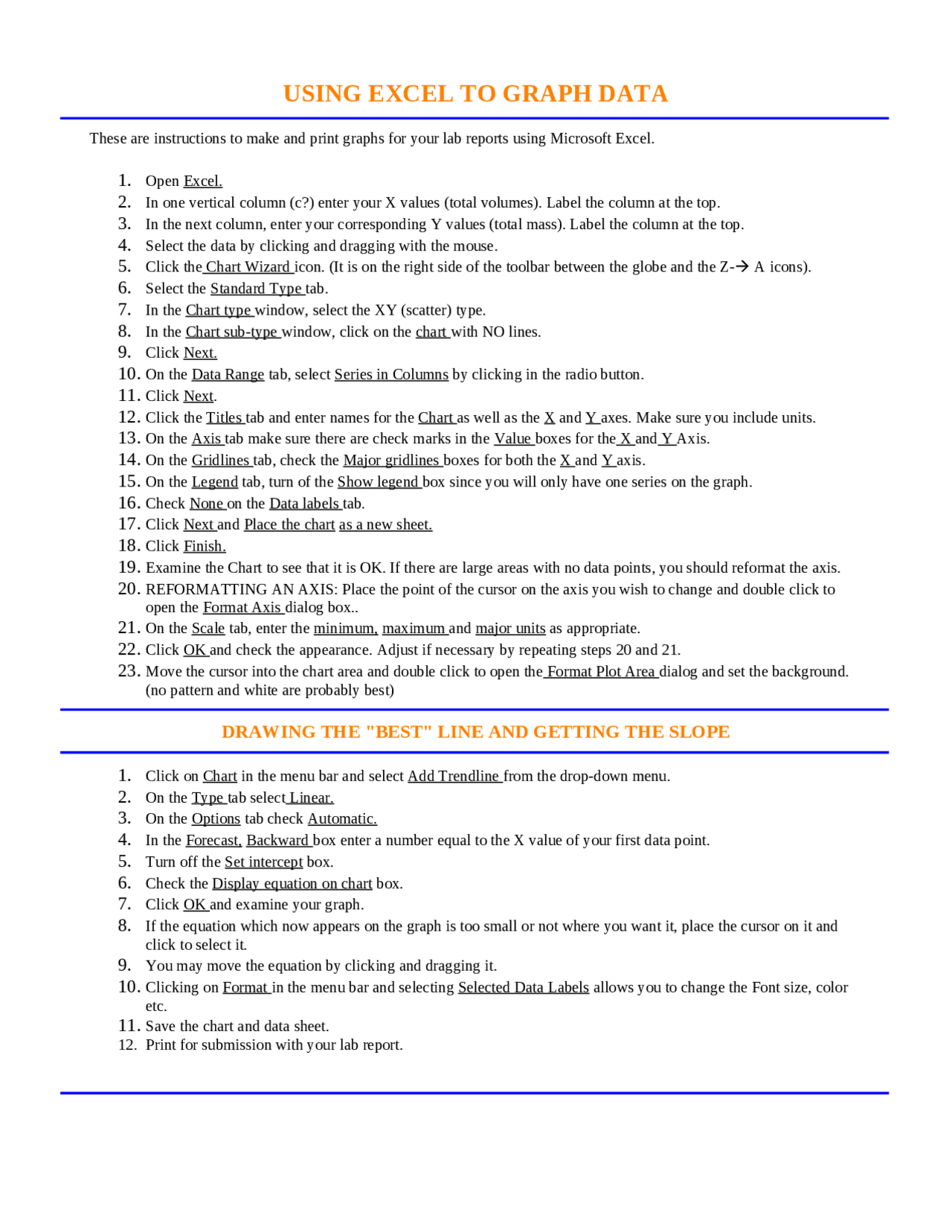 USING EXCEL TO GRAPH DATA

These are instructions to make and print graphs for your lab reports using Microsoft Excel.

1. Open Excel.
2. In one vertical column (c?) enter your X values (total volumes). Label the column at the top.
3. In the next column, enter your corresponding Y values (total mass). Label the column at the top.
4. Select the data by clicking and dragging with the mouse.
5. Click the Chart Wizard icon. (It is on the right side of the toolbar between the globe and the Z-→ A icons).
6. Select the Standard Type tab.
7. In the Chart type window, select the XY (scatter) type.
8. In the Chart sub-type window, click on the chart with NO lines.
9. Click Next.
10. On the Data Range tab, select Series in Columns by clicking in the radio button.
11. Click Next.
12. Click the Titles tab and enter names for the Chart as well as the X and Y axes. Make sure you include units.
13. On the Axis tab make sure there are check marks in the Value boxes for the X and Y Axis.
14. On the Gridlines tab, check the Major gridlines boxes for both the X and Y axis.
15. On the Legend tab, turn of the Show legend box since you will only have one series on the graph.
16. Check None on the Data labels tab.
17. Click Next and Place the chart as a new sheet.
18. Click Finish.
19. Examine the Chart to see that it is OK. If there are large areas with no data points, you should reformat the axis.
20. REFORMATTING AN AXIS: Place the point of the cursor on the axis you wish to change and double click to open the Format Axis dialog box..
21. On the Scale tab, enter the minimum, maximum and major units as appropriate.
22. Click OK and check the appearance. Adjust if necessary by repeating steps 20 and 21.
23. Move the cursor into the chart area and double click to open the Format Plot Area dialog and set the background. (no pattern and white are probably best)

DRAWING THE "BEST" LINE AND GETTING THE SLOPE

1. Click on Chart in the menu bar and select Add Trendline from the drop-down menu.
2. On the Type tab select Linear.
3. On the Options tab check Automatic.
4. In the Forecast, Backward box enter a number equal to the X value of your first data point.
5. Turn off the Set intercept box.
6. Check the Display equation on chart box.
7. Click OK and examine your graph.
8. If the equation which now appears on the graph is too small or not where you want it, place the cursor on it and click to select it.
9. You may move the equation by clicking and dragging it.
10. Clicking on Format in the menu bar and selecting Selected Data Labels allows you to change the Font size, color etc.
11. Save the chart and data sheet.
12. Print for submission with your lab report.